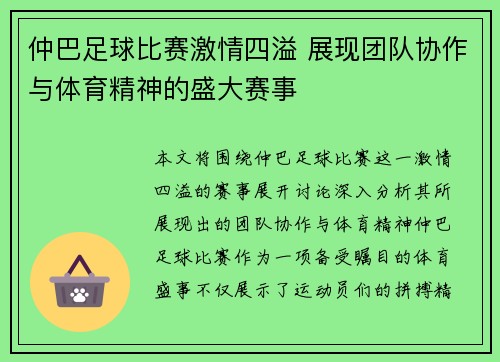 仲巴足球比赛激情四溢 展现团队协作与体育精神的盛大赛事

本文将围绕仲巴足球比赛这一激情四溢的赛事展开讨论深入分析其所展现出的团队协作与体育精神仲巴足球比赛作为一项备受瞩目的体育盛事不仅展示了运动员们的拼搏精